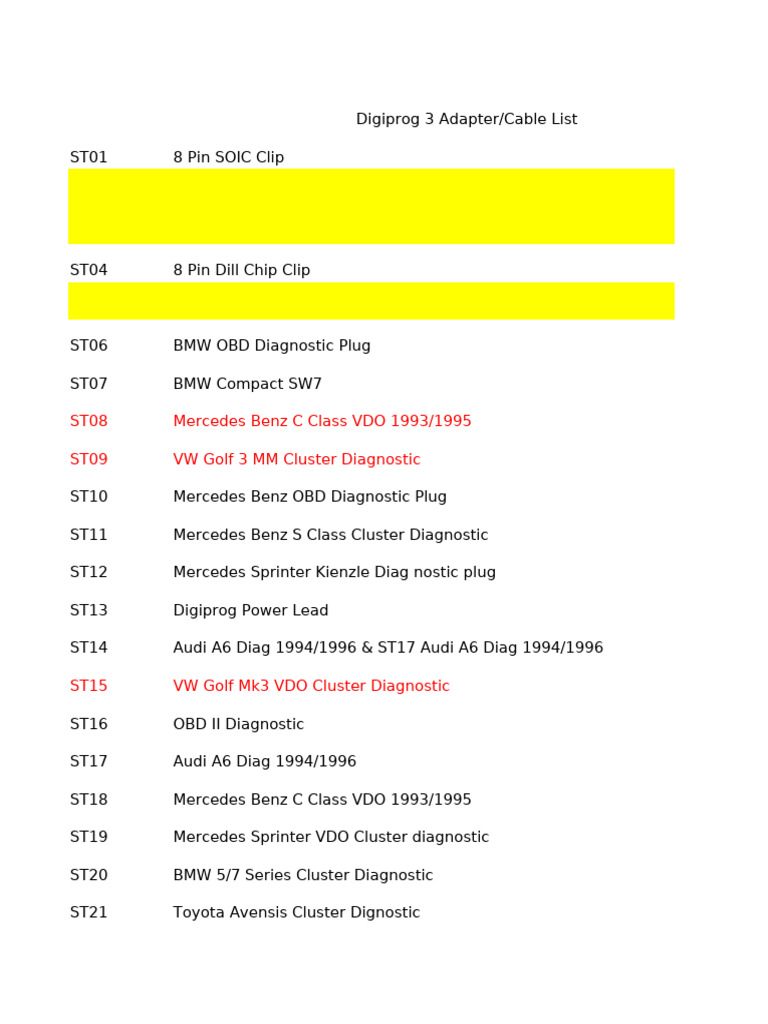 Digiprog 3 Adapter/Cable List

| | |
|---|---|
| ST01 | 8 Pin SOIC Clip |
| ST04 | 8 Pin Dill Chip Clip |
| ST06 | BMW OBD Diagnostic Plug |
| ST07 | BMW Compact SW7 |
| ST08 | Mercedes Benz C Class VDO 1993/1995 |
| ST09 | VW Golf 3 MM Cluster Diagnostic |
| ST10 | Mercedes Benz OBD Diagnostic Plug |
| ST11 | Mercedes Benz S Class Cluster Diagnostic |
| ST12 | Mercedes Sprinter Kienzle Diag nostic plug |
| ST13 | Digiprog Power Lead |
| ST14 | Audi A6 Diag 1994/1996 & ST17 Audi A6 Diag 1994/1996 |
| ST15 | VW Golf Mk3 VDO Cluster Diagnostic |
| ST16 | OBD II Diagnostic |
| ST17 | Audi A6 Diag 1994/1996 |
| ST18 | Mercedes Benz C Class VDO 1993/1995 |
| ST19 | Mercedes Sprinter VDO Cluster diagnostic |
| ST20 | BMW 5/7 Series Cluster Diagnostic |
| ST21 | Toyota Avensis Cluster Dignostic |